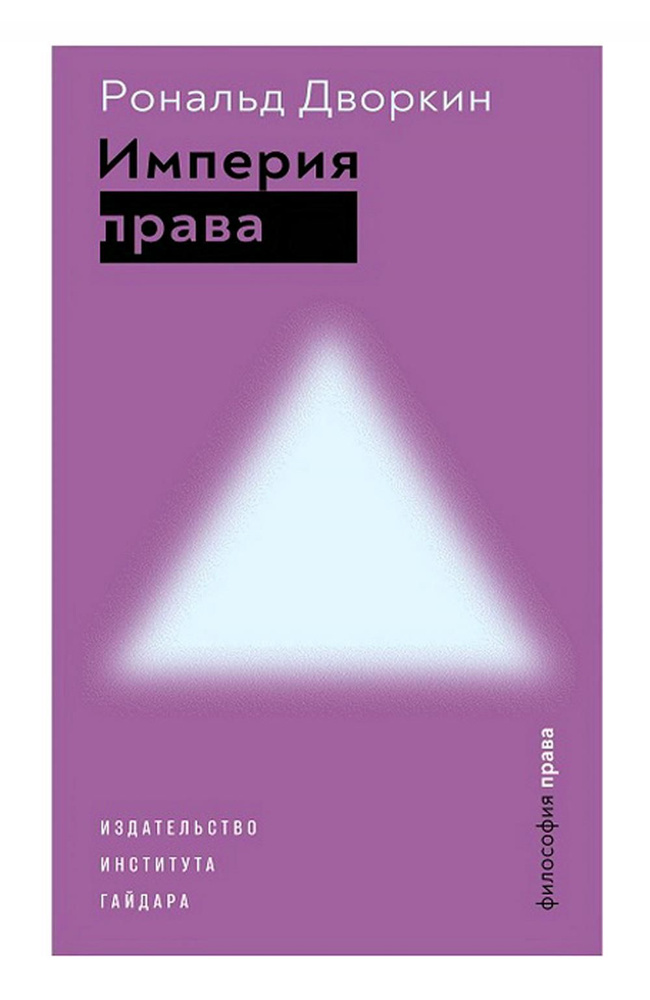 Рональд Дворкин

Империя
права

ИЗДАТЕЛЬСТВО
ИНСТИТУТА
ГАЙДАРА

философия права